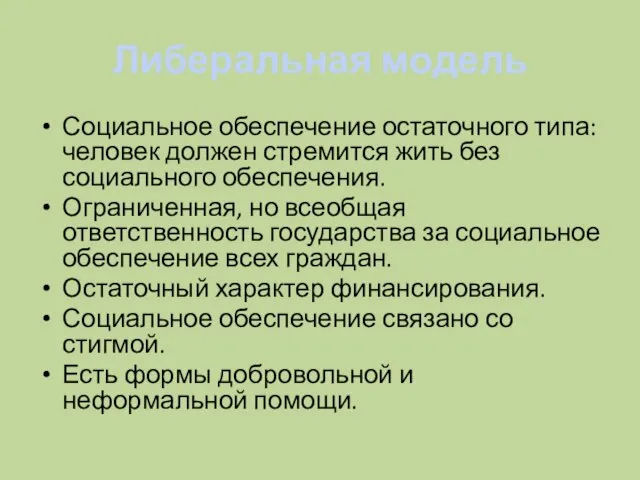 Либеральная модель

• Социальное обеспечение остаточного типа: человек должен стремится жить без социального обеспечения.
• Ограниченная, но всеобщая ответственность государства за социальное обеспечение всех граждан.
• Остаточный характер финансирования.
• Социальное обеспечение связано со стигмой.
• Есть формы добровольной и неформальной помощи.